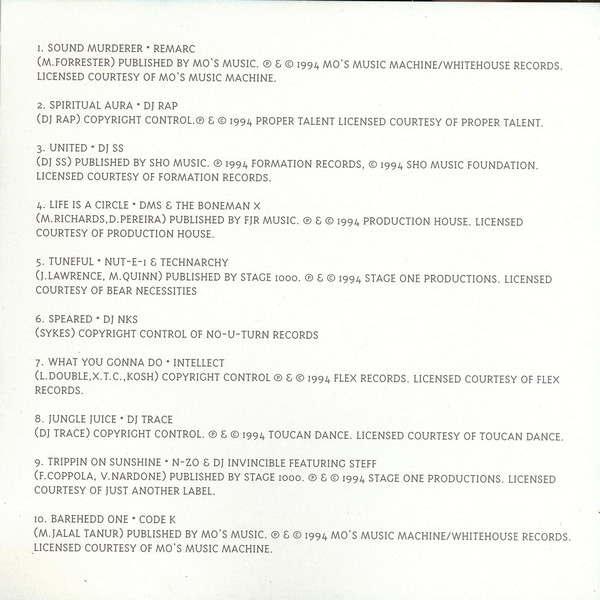 1. SOUND MURDERER • REMARC
(M.FORRESTER) PUBLISHED BY MO'S MUSIC. ℗ & © 1994 MO'S MUSIC MACHINE/WHITEHOUSE RECORDS. LICENSED COURTESY OF MO'S MUSIC MACHINE.

2. SPIRITUAL AURA • DJ RAP
(DJ RAP) COPYRIGHT CONTROL.℗ & © 1994 PROPER TALENT LICENSED COURTESY OF PROPER TALENT.

3. UNITED • DJ SS
(DJ SS) PUBLISHED BY SHO MUSIC. ℗ 1994 FORMATION RECORDS, © 1994 SHO MUSIC FOUNDATION. LICENSED COURTESY OF FORMATION RECORDS.

4. LIFE IS A CIRCLE • DMS & THE BONEMAN X
(M.RICHARDS,D.PEREIRA) PUBLISHED BY FJR MUSIC. ℗ & © 1994 PRODUCTION HOUSE. LICENSED COURTESY OF PRODUCTION HOUSE.

5. TUNEFUL • NUT-E-1 & TECHNARCHY
(J.LAWRENCE, M.QUINN) PUBLISHED BY STAGE 1000. ℗ & © 1994 STAGE ONE PRODUCTIONS. LICENSED COURTESY OF BEAR NECESSITIES

6. SPEARED • DJ NKS
(SYKES) COPYRIGHT CONTROL OF NO-U-TURN RECORDS

7. WHAT YOU GONNA DO • INTELLECT
(L.DOUBLE,X.T.C.,KOSH) COPYRIGHT CONTROL ℗ & © 1994 FLEX RECORDS. LICENSED COURTESY OF FLEX RECORDS.

8. JUNGLE JUICE • DJ TRACE
(DJ TRACE) COPYRIGHT CONTROL. ℗ & © 1994 TOUCAN DANCE. LICENSED COURTESY OF TOUCAN DANCE.

9. TRIPPIN ON SUNSHINE • N-ZO & DJ INVINCIBLE FEATURING STEFF
(F.COPPOLA, V.NARDONE) PUBLISHED BY STAGE 1000. ℗ & © 1994 STAGE ONE PRODUCTIONS. LICENSED COURTESY OF JUST ANOTHER LABEL.

10. BAREHEDD ONE • CODE K
(M.JALAL TANUR) PUBLISHED BY MO'S MUSIC. ℗ & © 1994 MO'S MUSIC MACHINE/WHITEHOUSE RECORDS. LICENSED COURTESY OF MO'S MUSIC MACHINE.